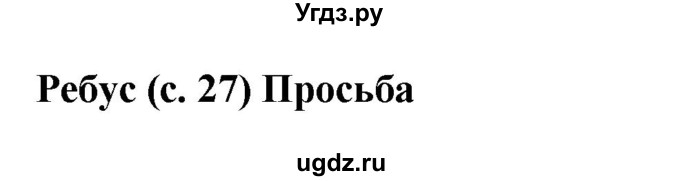 Угдз.ру

Ребус (с. 27) Просьба

ugdz.ru